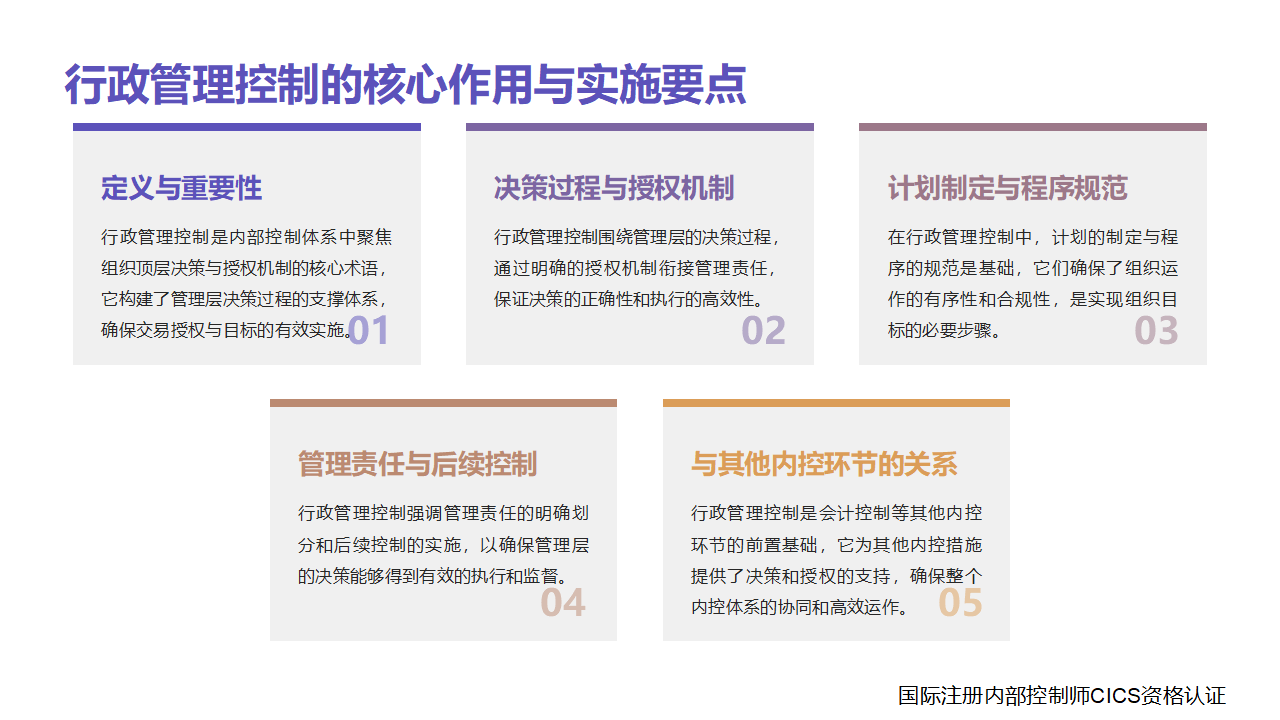 行政管理控制的核心作用与实施要点

定义与重要性

行政管理控制是内部控制体系中聚焦组织顶层决策与授权机制的核心术语，它构建了管理层决策过程的支撑体系，确保交易授权与目标的有效实施。

01

决策过程与授权机制

行政管理控制围绕管理层的决策过程，通过明确的授权机制衔接管理责任，保证决策的正确性和执行的高效性。

02

计划制定与程序规范

在行政管理控制中，计划的制定与程序的规范是基础，它们确保了组织运作的有序性和合规性，是实现组织目标的必要步骤。

03

管理责任与后续控制

行政管理控制强调管理责任的明确划分和后续控制的实施，以确保管理层的决策能够得到有效的执行和监督。

04

与其他内控环节的关系

行政管理控制是会计控制等其他内控环节的前置基础，它为其他内控措施提供了决策和授权的支持，确保整个内控体系的协同和高效运作。

05

国际注册内部控制师CICS资格认证